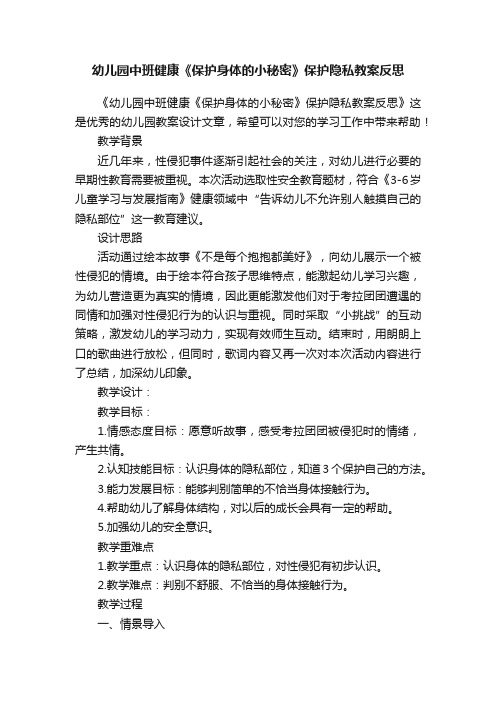 幼儿园中班健康《保护身体的小秘密》保护隐私教案反思

《幼儿园中班健康《保护身体的小秘密》保护隐私教案反思》这是优秀的幼儿园教案设计文章，希望可以对您的学习工作中带来帮助！

教学背景

近几年来，性侵犯事件逐渐引起社会的关注，对幼儿进行必要的早期性教育需要被重视。本次活动选取性安全教育题材，符合《3-6岁儿童学习与发展指南》健康领域中“告诉幼儿不允许别人触摸自己的隐私部位”这一教育建议。

设计思路

活动通过绘本故事《不是每个抱抱都美好》，向幼儿展示一个被性侵犯的情境。由于绘本符合孩子思维特点，能激起幼儿学习兴趣，为幼儿营造更为真实的情境，因此更能激发他们对于考拉团团遭遇的同情和加强对性侵犯行为的认识与重视。同时采取“小挑战”的互动策略，激发幼儿的学习动力，实现有效师生互动。结束时，用朗朗上口的歌曲进行放松，但同时，歌词内容又再一次对本次活动内容进行了总结，加深幼儿印象。

教学设计：

教学目标：

1.情感态度目标：愿意听故事，感受考拉团团被侵犯时的情绪，产生共情。

2.认知技能目标：认识身体的隐私部位，知道3个保护自己的方法。

3.能力发展目标：能够判别简单的不恰当身体接触行为。

4.帮助幼儿了解身体结构，对以后的成长会具有一定的帮助。

5.加强幼儿的安全意识。

教学重难点

1.教学重点：认识身体的隐私部位，对性侵犯有初步认识。

2.教学难点：判别不舒服、不恰当的身体接触行为。

教学过程

一、情景导入